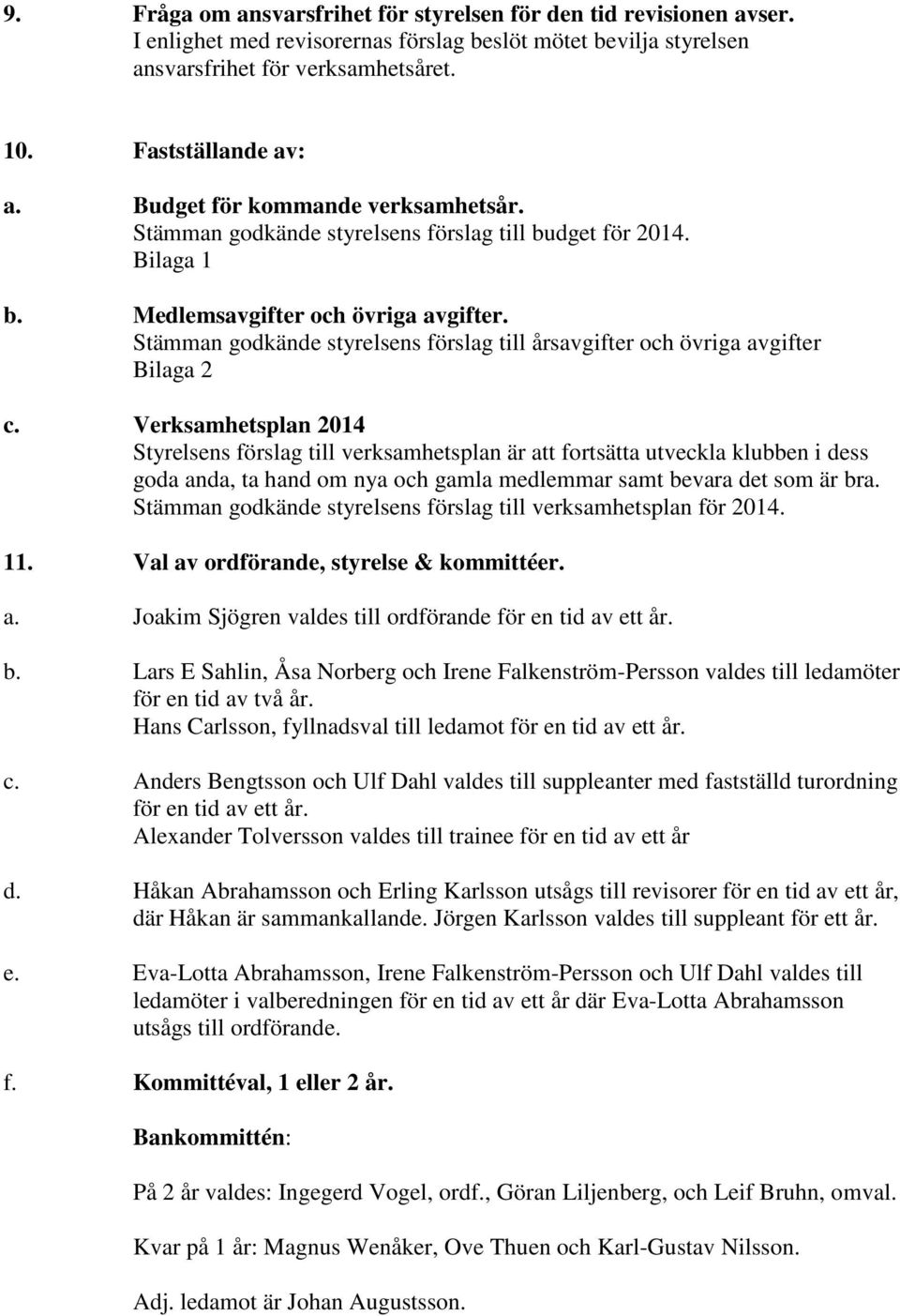 9. Fråga om ansvarsfrihet för styrelsen för den tid revisionen avser.
I enlighet med revisorernas förslag beslöt mötet bevilja styrelsen ansvarsfrihet för verksamhetsåret.

10. Fastställande av:

a. Budget för kommande verksamhetsår.
Stämman godkände styrelsens förslag till budget för 2014.
Bilaga 1

b. Medlemsavgifter och övriga avgifter.
Stämman godkände styrelsens förslag till årsavgifter och övriga avgifter
Bilaga 2

c. Verksamhetsplan 2014
Styrelsens förslag till verksamhetsplan är att fortsätta utveckla klubben i dess goda anda, ta hand om nya och gamla medlemmar samt bevara det som är bra. Stämman godkände styrelsens förslag till verksamhetsplan för 2014.

11. Val av ordförande, styrelse & kommittéer.

a. Joakim Sjögren valdes till ordförande för en tid av ett år.

b. Lars E Sahlin, Åsa Norberg och Irene Falkenström-Persson valdes till ledamöter för en tid av två år.
Hans Carlsson, fyllnadsval till ledamot för en tid av ett år.

c. Anders Bengtsson och Ulf Dahl valdes till suppleanter med fastställd turordning för en tid av ett år.
Alexander Tolversson valdes till trainee för en tid av ett år

d. Håkan Abrahamsson och Erling Karlsson utsågs till revisorer för en tid av ett år, där Håkan är sammankallande. Jörgen Karlsson valdes till suppleant för ett år.

e. Eva-Lotta Abrahamsson, Irene Falkenström-Persson och Ulf Dahl valdes till ledamöter i valberedningen för en tid av ett år där Eva-Lotta Abrahamsson utsågs till ordförande.

f. Kommittéval, 1 eller 2 år.

Bankommittén:

På 2 år valdes: Ingegerd Vogel, ordf., Göran Liljenberg, och Leif Bruhn, omval.

Kvar på 1 år: Magnus Wenåker, Ove Thuen och Karl-Gustav Nilsson.

Adj. ledamot är Johan Augustsson.